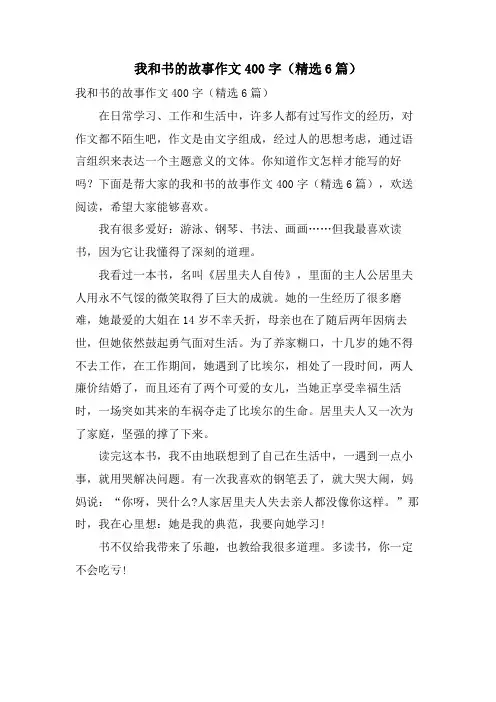 我和书的故事作文400字（精选6篇）

我和书的故事作文400字（精选6篇）

在日常学习、工作和生活中，许多人都有过写作文的经历，对作文都不陌生吧，作文是由文字组成，经过人的思想考虑，通过语言组织来表达一个主题意义的文体。你知道作文怎样才能写的好吗？下面是帮大家的我和书的故事作文400字（精选6篇），欢送阅读，希望大家能够喜欢。

我有很多爱好：游泳、钢琴、书法、画画……但我最喜欢读书，因为它让我懂得了深刻的道理。

我看过一本书，名叫《居里夫人自传》，里面的主人公居里夫人用永不气馁的微笑取得了巨大的成就。她的一生经历了很多磨难，她最爱的大姐在14岁不幸夭折，母亲也在了随后两年因病去世，但她依然鼓起勇气面对生活。为了养家糊口，十几岁的她不得不去工作，在工作期间，她遇到了比埃尔，相处了一段时间，两人廉价结婚了，而且还有了两个可爱的女儿，当她正享受幸福生活时，一场突如其来的车祸夺走了比埃尔的生命。居里夫人又一次为了家庭，坚强的撑了下来。

读完这本书，我不由地联想到了自己在生活中，一遇到一点小事，就用哭解决问题。有一次我喜欢的钢笔丢了，就大哭大闹，妈妈说：“你呀，哭什么?人家居里夫人失去亲人都没像你这样。”那时，我在心里想：她是我的典范，我要向她学习!

书不仅给我带来了乐趣，也教给我很多道理。多读书，你一定不会吃亏!